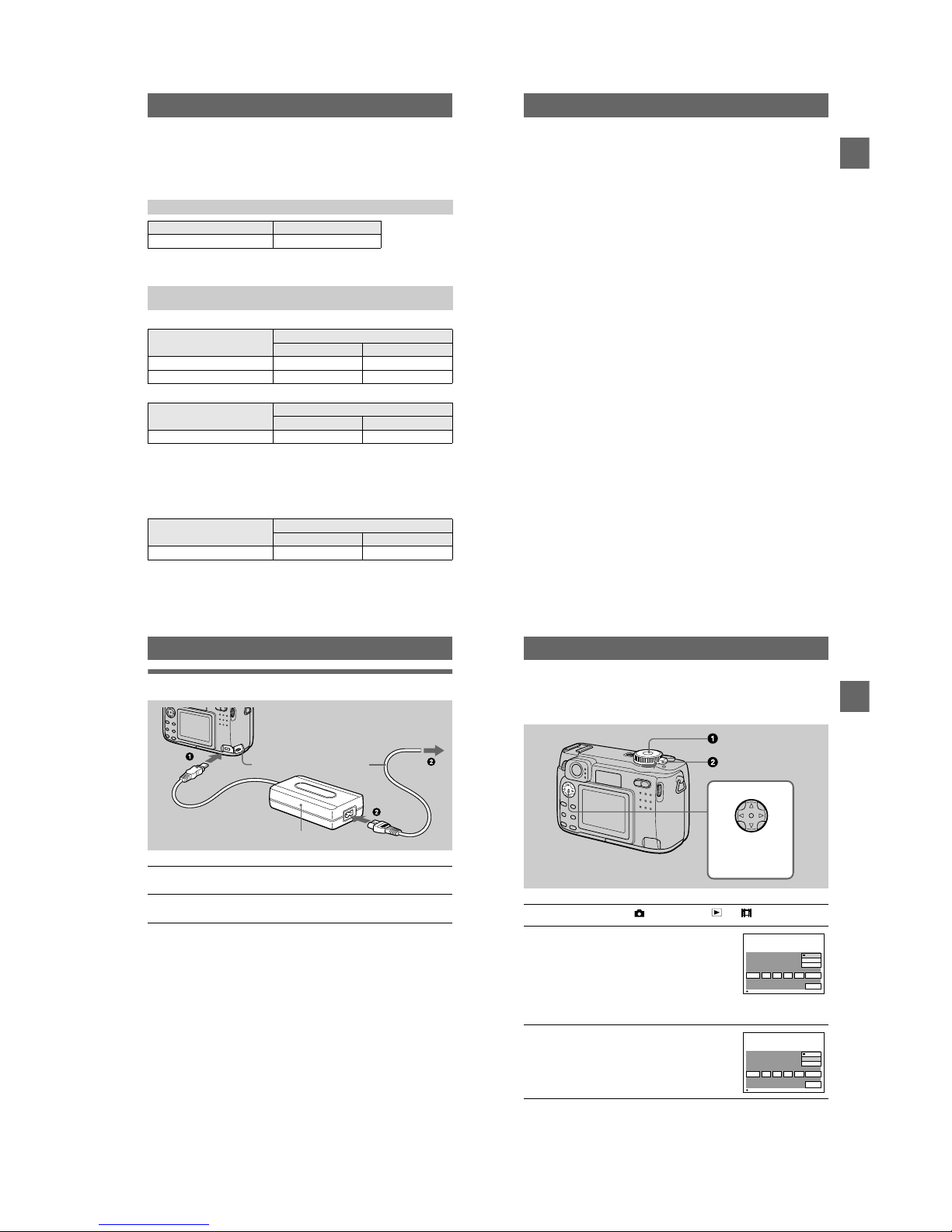 ❶

❷

❷

❶

❷